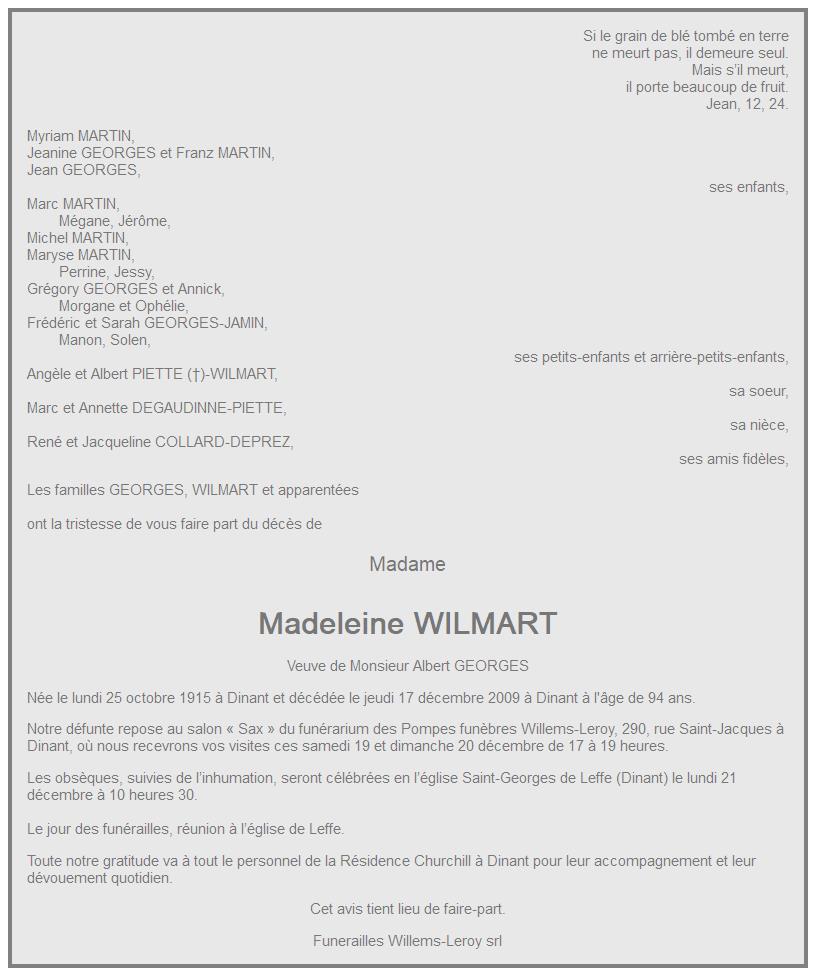 Si le grain de blé tombé en terre
ne meurt pas, il demeure seul.
Mais s'il meurt,
il porte beaucoup de fruit.
Jean, 12, 24.

Myriam MARTIN,
Jeanine GEORGES et Franz MARTIN,
Jean GEORGES,
ses enfants,

Marc MARTIN,
Mégane, Jérôme,
Michel MARTIN,
Maryse MARTIN,
Perrine, Jessy,
Grégory GEORGES et Annick,
Morgane et Ophélie,
Frédéric et Sarah GEORGES-JAMIN,
Manon, Solen,
ses petits-enfants et arrière-petits-enfants,

Angèle et Albert PIETTE (†)-WILMART,
sa soeur,

Marc et Annette DEGAUDINNE-PIETTE,
sa nièce,

René et Jacqueline COLLARD-DEPREZ,
ses amis fidèles,

Les familles GEORGES, WILMART et apparentées

ont la tristesse de vous faire part du décès de

Madame

Madeleine WILMART

Veuve de Monsieur Albert GEORGES

Née le lundi 25 octobre 1915 à Dinant et décédée le jeudi 17 décembre 2009 à Dinant à l'âge de 94 ans.

Notre défunte repose au salon « Sax » du funérarium des Pompes funèbres Willems-Leroy, 290, rue Saint-Jacques à Dinant, où nous recevrons vos visites ces samedi 19 et dimanche 20 décembre de 17 à 19 heures.

Les obsèques, suivies de l'inhumation, seront célébrées en l'église Saint-Georges de Leffe (Dinant) le lundi 21 décembre à 10 heures 30.

Le jour des funérailles, réunion à l'église de Leffe.

Toute notre gratitude va à tout le personnel de la Résidence Churchill à Dinant pour leur accompagnement et leur dévouement quotidien.

Cet avis tient lieu de faire-part.

Funerailles Willems-Leroy srl